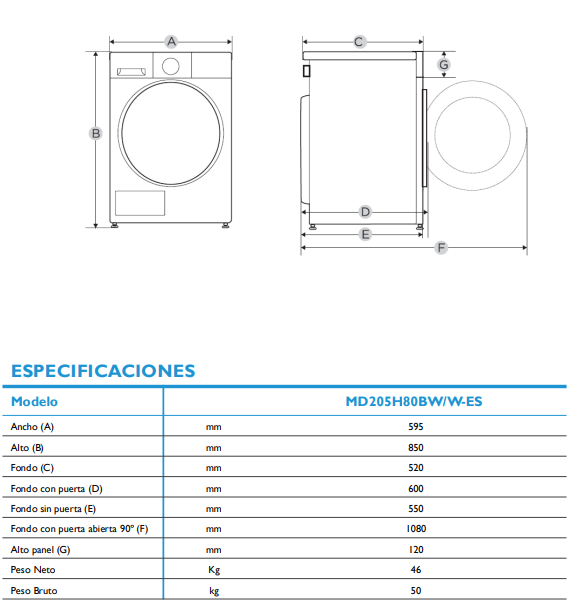 A
B
C
G
D
E
F

ESPECIFICACIONES

| Modelo | | MD205H80BW/W-ES |
|---|---|---|
| Ancho (A) | mm | 595 |
| Alto (B) | mm | 850 |
| Fondo (C) | mm | 520 |
| Fondo con puerta (D) | mm | 600 |
| Fondo sin puerta (E) | mm | 550 |
| Fondo con puerta abierta 90º (F) | mm | 1080 |
| Alto panel (G) | mm | 120 |
| Peso Neto | Kg | 46 |
| Peso Bruto | kg | 50 |